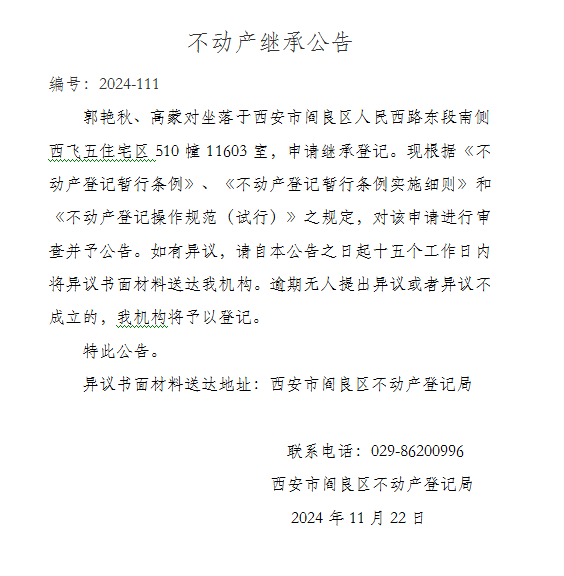 不动产继承公告

编号：2024-111

郭艳秋、高蒙对坐落于西安市阎良区人民西路东段南侧西飞五住宅区 510 幢 11603 室，申请继承登记。现根据《不动产登记暂行条例》、《不动产登记暂行条例实施细则》和《不动产登记操作规范（试行）》之规定，对该申请进行审查并予公告。如有异议，请自本公告之日起十五个工作日内将异议书面材料送达我机构。逾期无人提出异议或者异议不成立的，我机构将予以登记。

特此公告。

异议书面材料送达地址：西安市阎良区不动产登记局

联系电话：029-86200996

西安市阎良区不动产登记局

2024 年 11 月 22 日